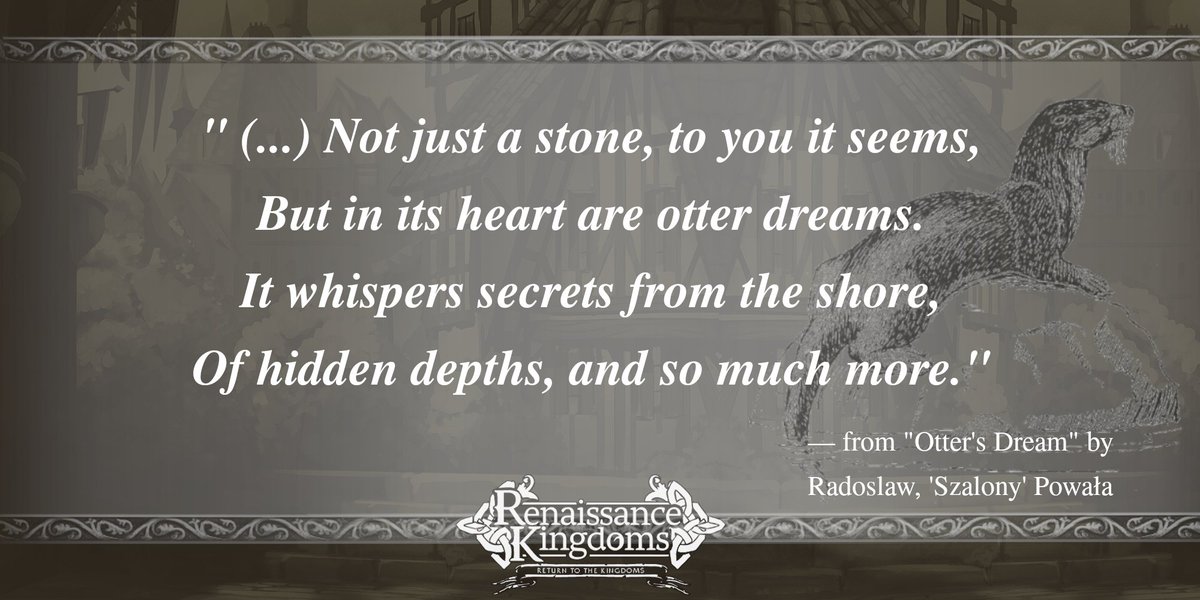 " (...) Not just a stone, to you it seems,
But in its heart are otter dreams.
It whispers secrets from the shore,
Of hidden depths, and so much more."

— from "Otter's Dream" by
Radoslaw, 'Szalony' Powała

Renaissance Kingdoms
RETURN TO THE KINGDOMS